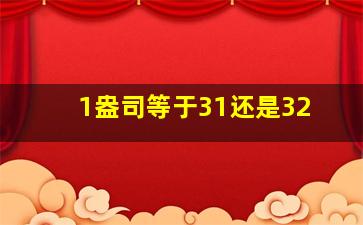 1盎司等于31还是32